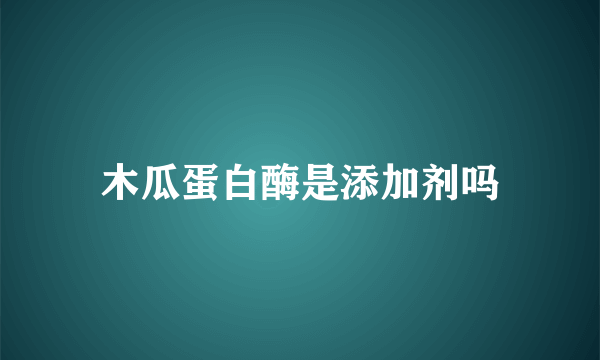 木瓜蛋白酶是添加剂吗